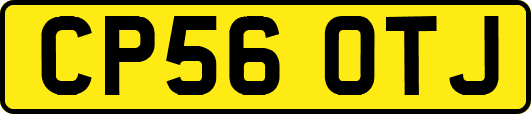 CP56 OTJ